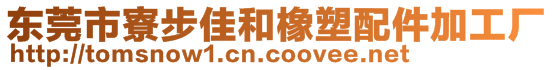 东莞市寮步佳和橡塑配件加工厂
http://tomsnow1.cn.coovee.net